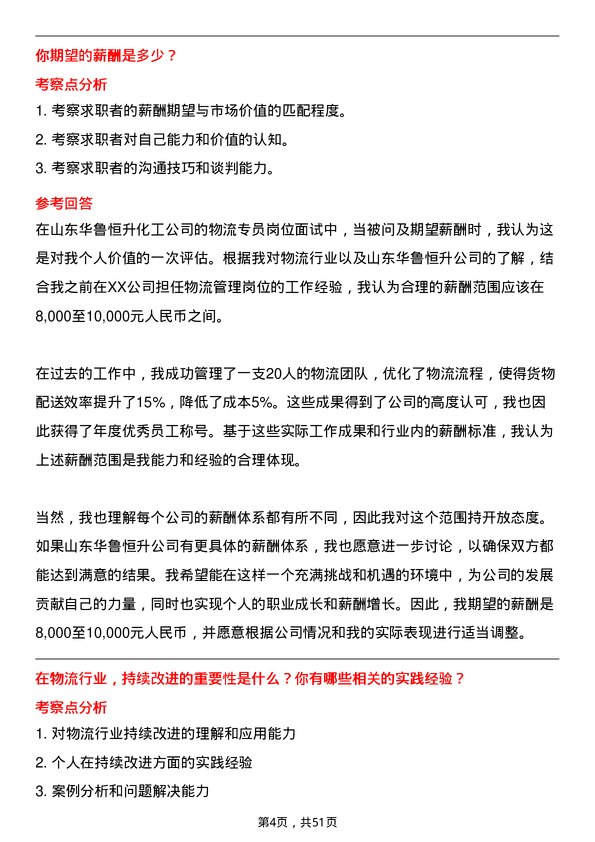 你期望的薪酬是多少？

考察点分析

1. 考察求职者的薪酬期望与市场价值的匹配程度。

2. 考察求职者对自己能力和价值的认知。

3. 考察求职者的沟通技巧和谈判能力。

参考回答

在山东华鲁恒升化工公司的物流专员岗位面试中，当被问及期望薪酬时，我认为这是对我个人价值的一次评估。根据我对物流行业以及山东华鲁恒升公司的了解，结合我之前在XX公司担任物流管理岗位的工作经验，我认为合理的薪酬范围应该在8,000至10,000元人民币之间。

在过去的工作中，我成功管理了一支20人的物流团队，优化了物流流程，使得货物配送效率提升了15%，降低了成本5%。这些成果得到了公司的高度认可，我也因此获得了年度优秀员工称号。基于这些实际工作成果和行业内的薪酬标准，我认为上述薪酬范围是我能力和经验的合理体现。

当然，我也理解每个公司的薪酬体系都有所不同，因此我对这个范围持开放态度。如果山东华鲁恒升公司有更具体的薪酬体系，我也愿意进一步讨论，以确保双方都能达到满意的结果。我希望能在这样一个充满挑战和机遇的环境中，为公司的发展贡献自己的力量，同时也实现个人的职业成长和薪酬增长。因此，我期望的薪酬是8,000至10,000元人民币，并愿意根据公司情况和我的实际表现进行适当调整。

在物流行业，持续改进的重要性是什么？你有哪些相关的实践经验？

考察点分析

1. 对物流行业持续改进的理解和应用能力

2. 个人在持续改进方面的实践经验

3. 案例分析和问题解决能力

第4页，共51页